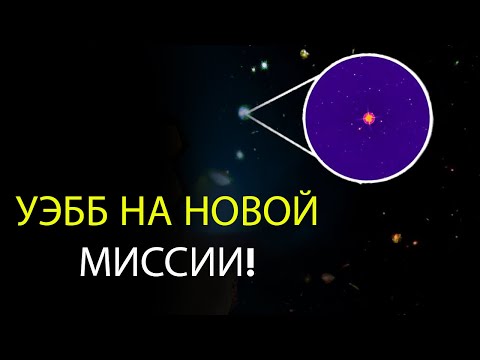 УЭББ НА НОВОЙ
МИССИИ!